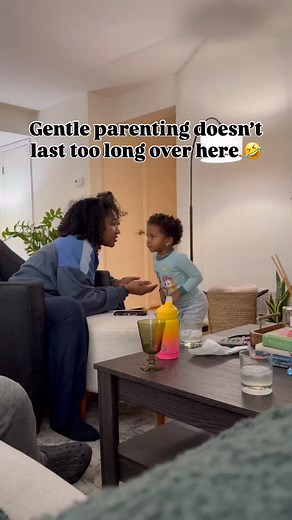 Gentle parenting doesn't last too long over here 🤣